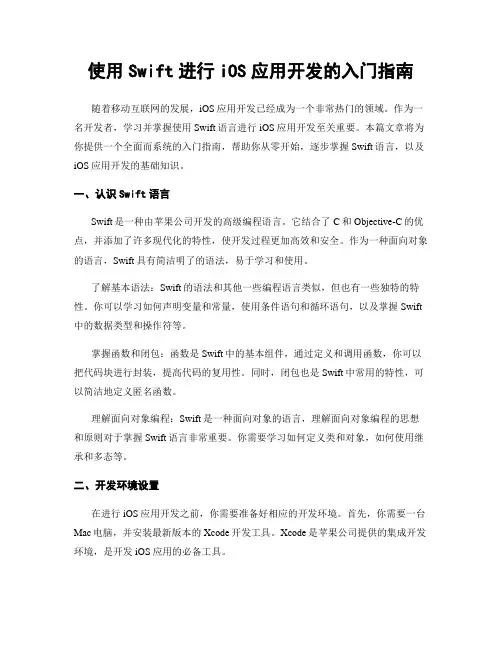 使用 Swift 进行 iOS 应用开发的入门指南

随着移动互联网的发展，iOS 应用开发已经成为一个非常热门的领域。作为一名开发者，学习并掌握使用 Swift 语言进行 iOS 应用开发至关重要。本篇文章将为你提供一个全面而系统的入门指南，帮助你从零开始，逐步掌握 Swift 语言，以及 iOS 应用开发的基础知识。

一、认识 Swift 语言

Swift 是一种由苹果公司开发的高级编程语言。它结合了 C 和 Objective-C 的优点，并添加了许多现代化的特性，使开发过程更加高效和安全。作为一种面向对象的语言，Swift 具有简洁明了的语法，易于学习和使用。

了解基本语法：Swift 的语法和其他一些编程语言类似，但也有一些独特的特性。你可以学习如何声明变量和常量，使用条件语句和循环语句，以及掌握 Swift 中的数据类型和操作符等。

掌握函数和闭包：函数是 Swift 中的基本组件，通过定义和调用函数，你可以把代码块进行封装，提高代码的复用性。同时，闭包也是 Swift 中常用的特性，可以简洁地定义匿名函数。

理解面向对象编程：Swift 是一种面向对象的语言，理解面向对象编程的思想和原则对于掌握 Swift 语言非常重要。你需要学习如何定义类和对象，如何使用继承和多态等。

二、开发环境设置

在进行 iOS 应用开发之前，你需要准备好相应的开发环境。首先，你需要一台 Mac 电脑，并安装最新版本的 Xcode 开发工具。Xcode 是苹果公司提供的集成开发环境，是开发 iOS 应用的必备工具。